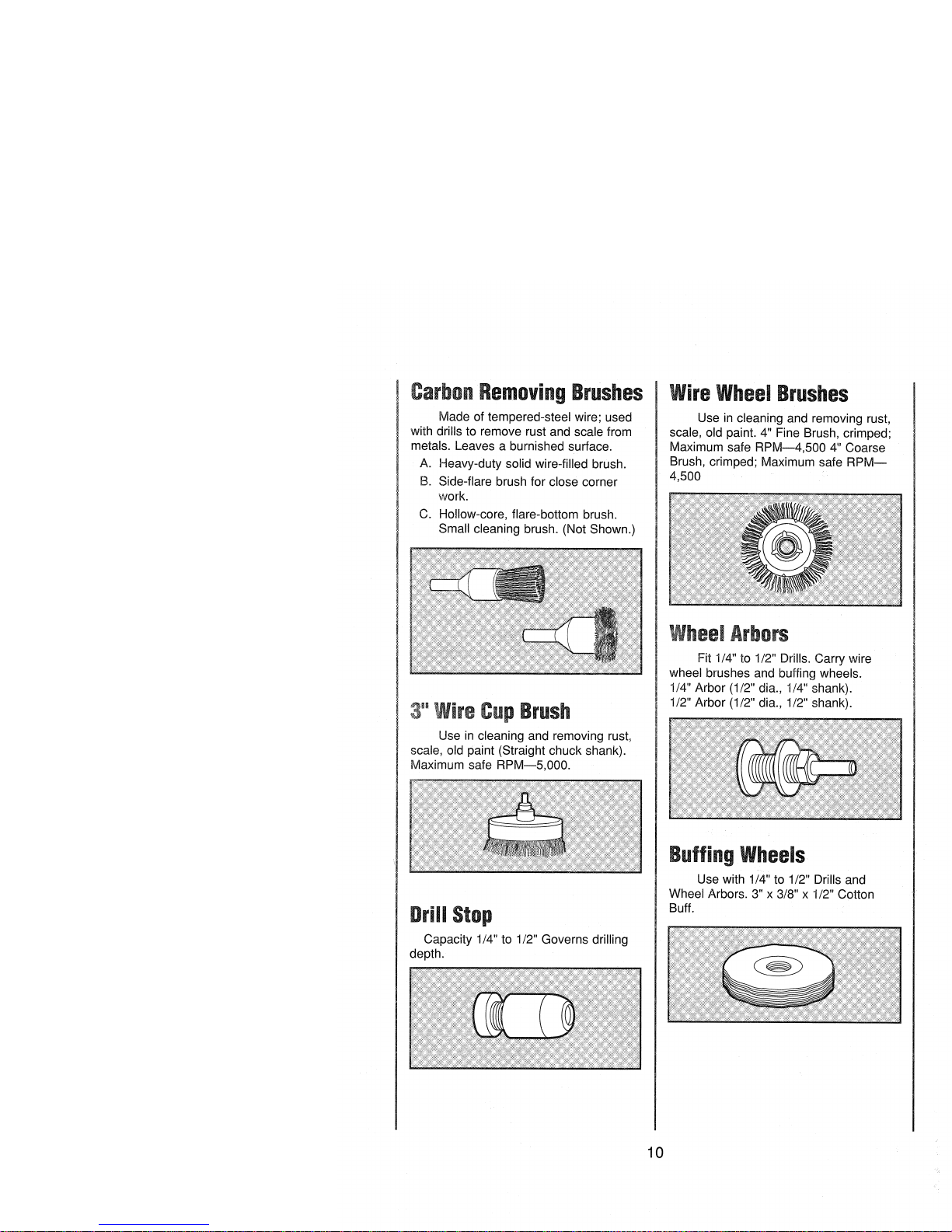 Carbon Removing Brushes

Made of tempered-steel wire; used with drills to remove rust and scale from metals. Leaves a burnished surface.

A. Heavy-duty solid wire-filled brush.

B. Side-flare brush for close corner work.

C. Hollow-core, flare-bottom brush. Small cleaning brush. (Not Shown.)

3" Wire Cup Brush

Use in cleaning and removing rust, scale, old paint (Straight chuck shank). Maximum safe RPM—5,000.

Drill Stop

Capacity 1/4" to 1/2" Governs drilling depth.

Wire Wheel Brushes

Use in cleaning and removing rust, scale, old paint. 4" Fine Brush, crimped; Maximum safe RPM—4,500 4" Coarse Brush, crimped; Maximum safe RPM—4,500

Wheel Arbors

Fit 1/4" to 1/2" Drills. Carry wire wheel brushes and buffing wheels. 1/4" Arbor (1/2" dia., 1/4" shank). 1/2" Arbor (1/2" dia., 1/2" shank).

Buffing Wheels

Use with 1/4" to 1/2" Drills and Wheel Arbors. 3" x 3/8" x 1/2" Cotton Buff.

10